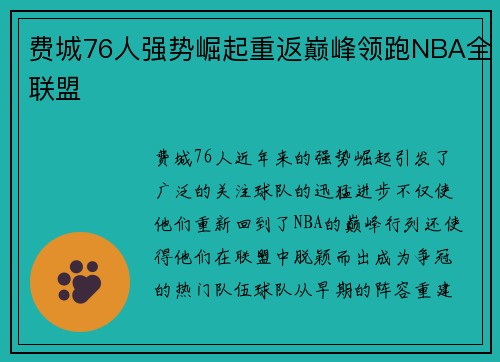 费城76人强势崛起重返巅峰领跑NBA全联盟

费城76人近年来的强势崛起引发了广泛的关注球队的迅猛进步不仅使他们重新回到了NBA的巅峰行列还使得他们在联盟中脱颖而出成为争冠的热门队伍球队从早期的阵容重建